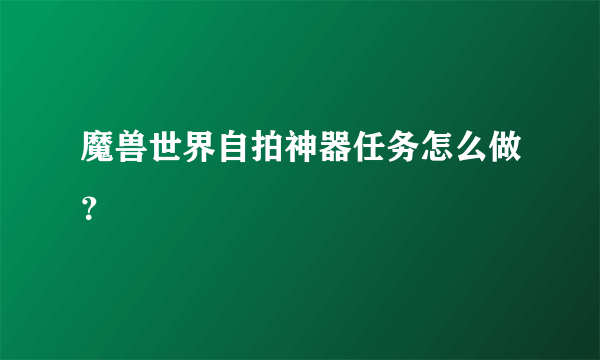 魔兽世界自拍神器任务怎么做？